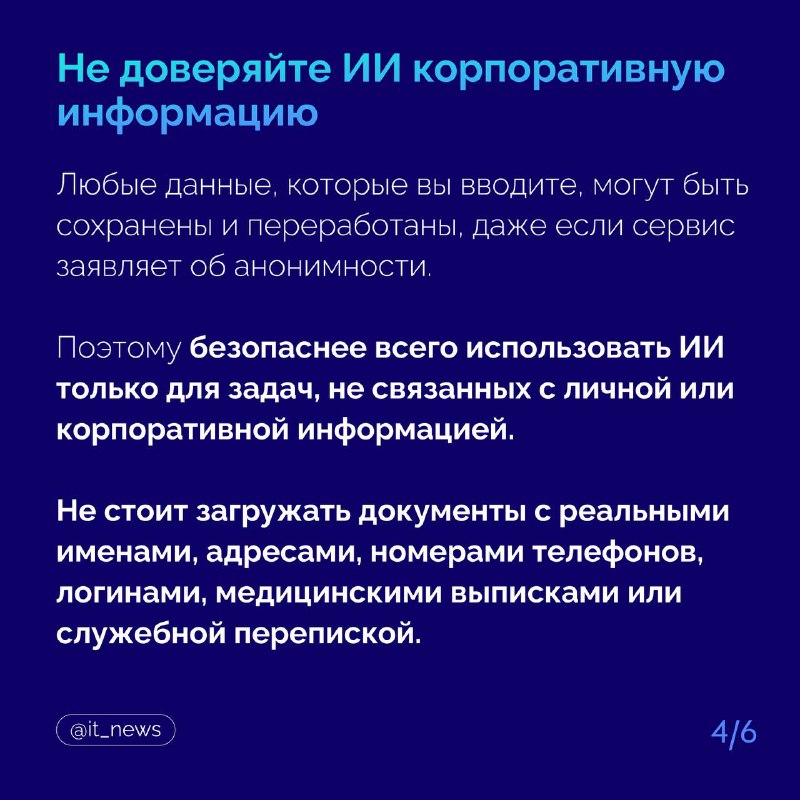 Не доверяйте ИИ корпоративную информацию

Любые данные, которые вы вводите, могут быть сохранены и переработаны, даже если сервис заявляет об анонимности.

Поэтому безопаснее всего использовать ИИ только для задач, не связанных с личной или корпоративной информацией.

Не стоит загружать документы с реальными именами, адресами, номерами телефонов, логинами, медицинскими выписками или служебной перепиской.

@it_news

4/6